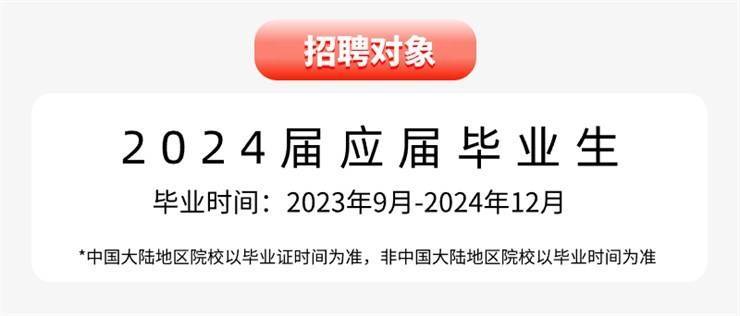 招聘对象

2024届应届毕业生

毕业时间：2023年9月-2024年12月

*中国大陆地区院校以毕业证时间为准，非中国大陆地区院校以毕业时间为准